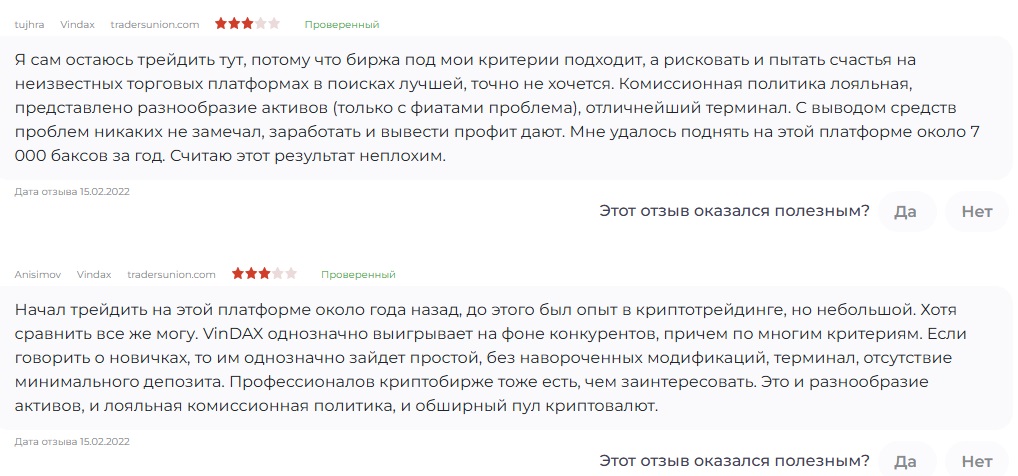 tujhra Vindax tradersunion.com Проверенный

Я сам остаюсь трейдить тут, потому что биржа под мои критерии подходит, а рисковать и пытать счастья на неизвестных торговых платформах в поисках лучшей, точно не хочется. Комиссионная политика лояльная, представлено разнообразие активов (только с фиатами проблема), отличнейший терминал. С выводом средств проблем никаких не замечал, заработать и вывести профит дают. Мне удалось поднять на этой платформе около 7 000 баксов за год. Считаю этот результат неплохим.

Дата отзыва 15.02.2022

Этот отзыв оказался полезным? Да Нет

Anisimov Vindax tradersunion.com Проверенный

Начал трейдить на этой платформе около года назад, до этого был опыт в криптотрейдинге, но небольшой. Хотя сравнить все же могу. VinDAX однозначно выигрывает на фоне конкурентов, причем по многим критериям. Если говорить о новичках, то им однозначно зайдет простой, без навороченных модификаций, терминал, отсутствие минимального депозита. Профессионалов криптобирже тоже есть, чем заинтересовать. Это и разнообразие активов, и лояльная комиссионная политика, и обширный пул криптовалют.

Дата отзыва 15.02.2022

Этот отзыв оказался полезным? Да Нет